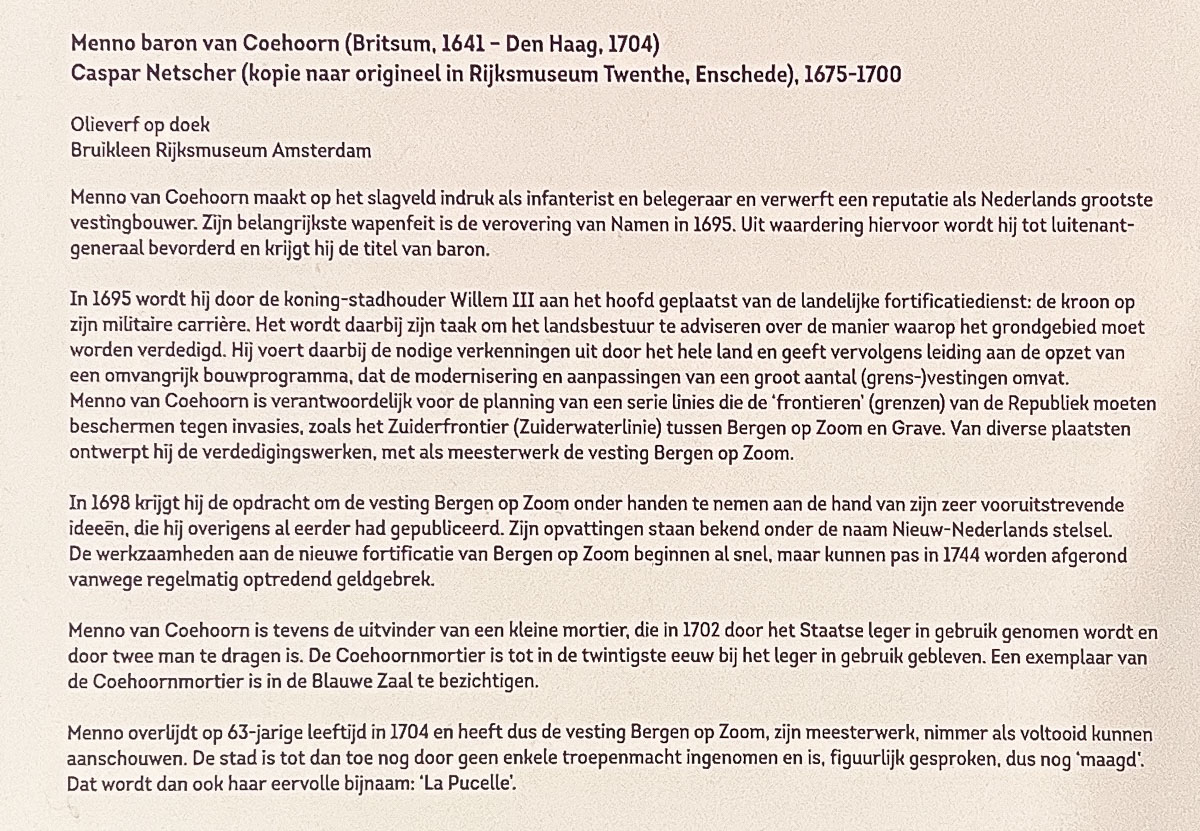 Menno baron van Coehoorn (Britsum, 1641 – Den Haag, 1704)
Caspar Netscher (kopie naar origineel in Rijksmuseum Twenthe, Enschede), 1675-1700

Olieverf op doek
Bruikleen Rijksmuseum Amsterdam

Menno van Coehoorn maakt op het slagveld indruk als infanterist en belegeraar en verwerft een reputatie als Nederlands grootste vestingbouwer. Zijn belangrijkste wapenfeit is de verovering van Namen in 1695. Uit waardering hiervoor wordt hij tot luitenant-generaal bevorderd en krijgt hij de titel van baron.

In 1695 wordt hij door de koning-stadhouder Willem III aan het hoofd geplaatst van de landelijke fortificatiedienst: de kroon op zijn militaire carrière. Het wordt daarbij zijn taak om het landsbestuur te adviseren over de manier waarop het grondgebied moet worden verdedigd. Hij voert daarbij de nodige verkenningen uit door het hele land en geeft vervolgens leiding aan de opzet van een omvangrijk bouwprogramma, dat de modernisering en aanpassingen van een groot aantal (grens-)vestingen omvat.
Menno van Coehoorn is verantwoordelijk voor de planning van een serie linies die de 'frontieren' (grenzen) van de Republiek moeten beschermen tegen invasies, zoals het Zuiderfrontier (Zuiderwaterlinie) tussen Bergen op Zoom en Grave. Van diverse plaatsten ontwerpt hij de verdedigingswerken, met als meesterwerk de vesting Bergen op Zoom.

In 1698 krijgt hij de opdracht om de vesting Bergen op Zoom onder handen te nemen aan de hand van zijn zeer vooruitstrevende ideeën, die hij overigens al eerder had gepubliceerd. Zijn opvattingen staan bekend onder de naam Nieuw-Nederlands stelsel.
De werkzaamheden aan de nieuwe fortificatie van Bergen op Zoom beginnen al snel, maar kunnen pas in 1744 worden afgerond vanwege regelmatig optredend geldgebrek.

Menno van Coehoorn is tevens de uitvinder van een kleine mortier, die in 1702 door het Staatse leger in gebruik genomen wordt en door twee man te dragen is. De Coehoornmortier is tot in de twintigste eeuw bij het leger in gebruik gebleven. Een exemplaar van de Coehoornmortier is in de Blauwe Zaal te bezichtigen.

Menno overlijdt op 63-jarige leeftijd in 1704 en heeft dus de vesting Bergen op Zoom, zijn meesterwerk, nimmer als voltooid kunnen aanschouwen. De stad is tot dan toe nog door geen enkele troepenmacht ingenomen en is, figuurlijk gesproken, dus nog 'maagd'. Dat wordt dan ook haar eervolle bijnaam: 'La Pucelle'.